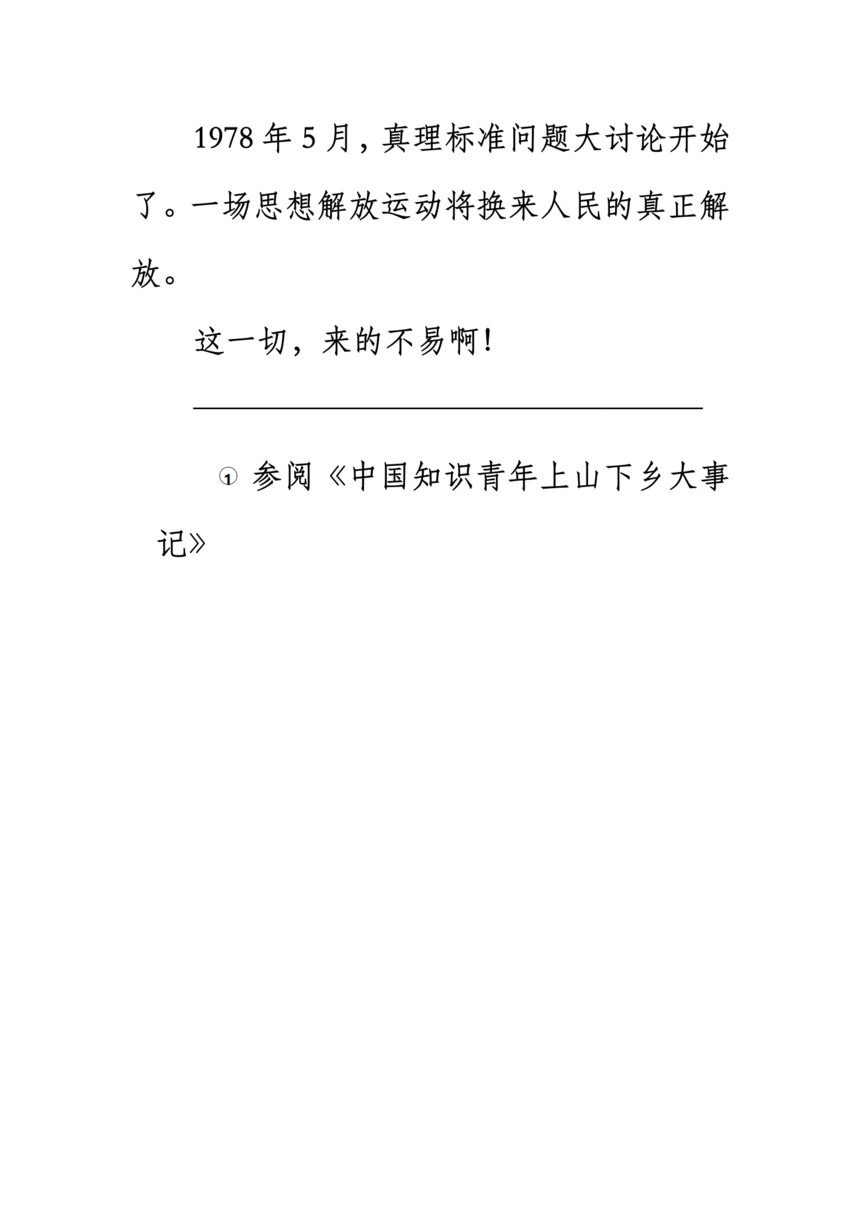 1978 年 5 月，真理标准问题大讨论开始了。一场思想解放运动将换来人民的真正解放。

这一切，来的不易啊！

① 参阅《中国知识青年上山下乡大事记》